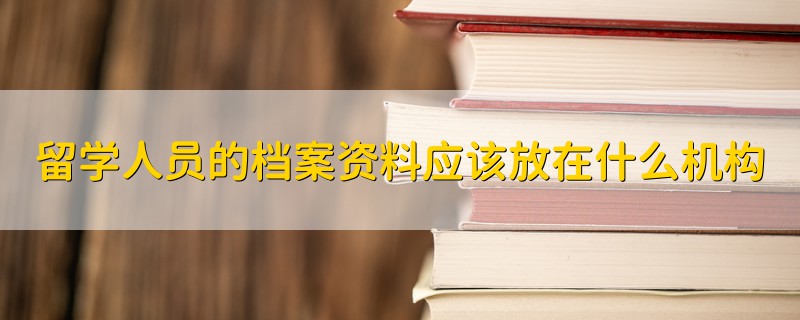 留学人员的档案资料应该放在什么机构